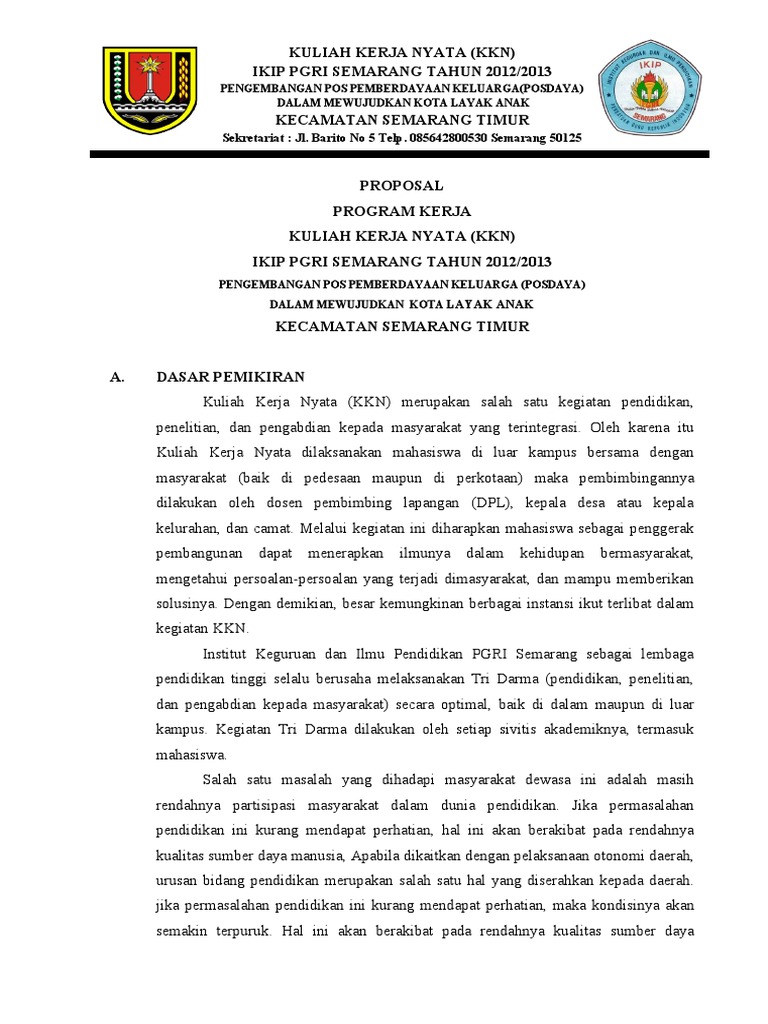 KULIAH KERJA NYATA (KKN)
IKIP PGRI SEMARANG TAHUN 2012/2013
PENGEMBANGAN POS PEMBERDAYAAN KELUARGA(POSDAYA)
DALAM MEWUJUDKAN KOTA LAYAK ANAK
KECAMATAN SEMARANG TIMUR
Sekretariat : Jl. Barito No 5 Telp . 085642800530 Semarang 50125

IKIP
SEMARANG

PROPOSAL
PROGRAM KERJA
KULIAH KERJA NYATA (KKN)
IKIP PGRI SEMARANG TAHUN 2012/2013
PENGEMBANGAN POS PEMBERDAYAAN KELUARGA (POSDAYA)
DALAM MEWUJUDKAN KOTA LAYAK ANAK
KECAMATAN SEMARANG TIMUR

A. DASAR PEMIKIRAN

Kuliah Kerja Nyata (KKN) merupakan salah satu kegiatan pendidikan, penelitian, dan pengabdian kepada masyarakat yang terintegrasi. Oleh karena itu Kuliah Kerja Nyata dilaksanakan mahasiswa di luar kampus bersama dengan masyarakat (baik di pedesaan maupun di perkotaan) maka pembimbingannya dilakukan oleh dosen pembimbing lapangan (DPL), kepala desa atau kepala kelurahan, dan camat. Melalui kegiatan ini diharapkan mahasiswa sebagai penggerak pembangunan dapat menerapkan ilmunya dalam kehidupan bermasyarakat, mengetahui persoalan-persoalan yang terjadi dimasyarakat, dan mampu memberikan solusinya. Dengan demikian, besar kemungkinan berbagai instansi ikut terlibat dalam kegiatan KKN.

Institut Keguruan dan Ilmu Pendidikan PGRI Semarang sebagai lembaga pendidikan tinggi selalu berusaha melaksanakan Tri Darma (pendidikan, penelitian, dan pengabdian kepada masyarakat) secara optimal, baik di dalam maupun di luar kampus. Kegiatan Tri Darma dilakukan oleh setiap sivitis akademiknya, termasuk mahasiswa.

Salah satu masalah yang dihadapi masyarakat dewasa ini adalah masih rendahnya partisipasi masyarakat dalam dunia pendidikan. Jika permasalahan pendidikan ini kurang mendapat perhatian, hal ini akan berakibat pada rendahnya kualitas sumber daya manusia, Apabila dikaitkan dengan pelaksanaan otonomi daerah, urusan bidang pendidikan merupakan salah satu hal yang diserahkan kepada daerah. jika permasalahan pendidikan ini kurang mendapat perhatian, maka kondisinya akan semakin terpuruk. Hal ini akan berakibat pada rendahnya kualitas sumber daya